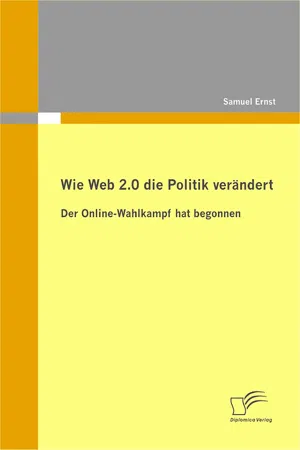 Samuel Ernst

Wie Web 2.0 die Politik verändert

Der Online-Wahlkampf hat begonnen

Diplomica Verlag